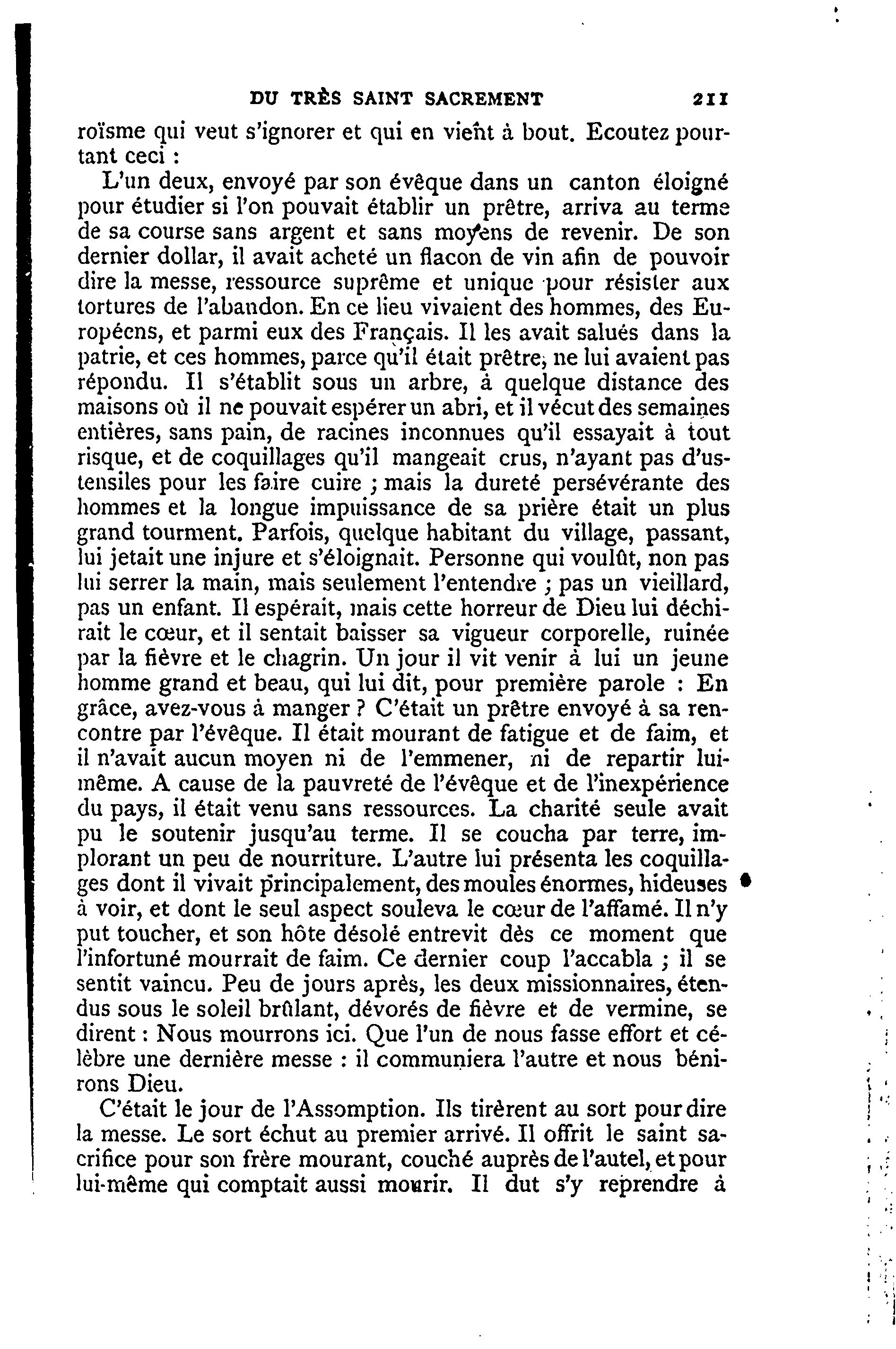 DU TRÈS SAINT SACREMENT 211

roïsme qui veut s'ignorer et qui en vient à bout. Ecoutez pourtant ceci :

L'un deux, envoyé par son évêque dans un canton éloigné pour étudier si l'on pouvait établir un prêtre, arriva au terme de sa course sans argent et sans moyens de revenir. De son dernier dollar, il avait acheté un flacon de vin afin de pouvoir dire la messe, ressource suprême et unique pour résister aux tortures de l'abandon. En ce lieu vivaient des hommes, des Européens, et parmi eux des Français. Il les avait salués dans la patrie, et ces hommes, parce qu'il était prêtre, ne lui avaient pas répondu. Il s'établit sous un arbre, à quelque distance des maisons où il ne pouvait espérer un abri, et il vécut des semaines entières, sans pain, de racines inconnues qu'il essayait à tout risque, et de coquillages qu'il mangeait crus, n'ayant pas d'ustensiles pour les faire cuire ; mais la dureté persévérante des hommes et la longue impuissance de sa prière était un plus grand tourment. Parfois, quelque habitant du village, passant, lui jetait une injure et s'éloignait. Personne qui voulût, non pas lui serrer la main, mais seulement l'entendre ; pas un vieillard, pas un enfant. Il espérait, mais cette horreur de Dieu lui déchirait le cœur, et il sentait baisser sa vigueur corporelle, ruinée par la fièvre et le chagrin. Un jour il vit venir à lui un jeune homme grand et beau, qui lui dit, pour première parole : En grâce, avez-vous à manger ? C'était un prêtre envoyé à sa rencontre par l'évêque. Il était mourant de fatigue et de faim, et il n'avait aucun moyen ni de l'emmener, ni de repartir lui-même. A cause de la pauvreté de l'évêque et de l'inexpérience du pays, il était venu sans ressources. La charité seule avait pu le soutenir jusqu'au terme. Il se coucha par terre, implorant un peu de nourriture. L'autre lui présenta les coquillages dont il vivait principalement, des moules énormes, hideuses à voir, et dont le seul aspect souleva le cœur de l'affamé. Il n'y put toucher, et son hôte désolé entrevit dès ce moment que l'infortuné mourrait de faim. Ce dernier coup l'accabla ; il se sentit vaincu. Peu de jours après, les deux missionnaires, étendus sous le soleil brûlant, dévorés de fièvre et de vermine, se dirent : Nous mourrons ici. Que l'un de nous fasse effort et célèbre une dernière messe : il communiera l'autre et nous bénirons Dieu.

C'était le jour de l'Assomption. Ils tirèrent au sort pour dire la messe. Le sort échut au premier arrivé. Il offrit le saint sacrifice pour son frère mourant, couché auprès de l'autel, et pour lui-même qui comptait aussi mourir. Il dut s'y reprendre à